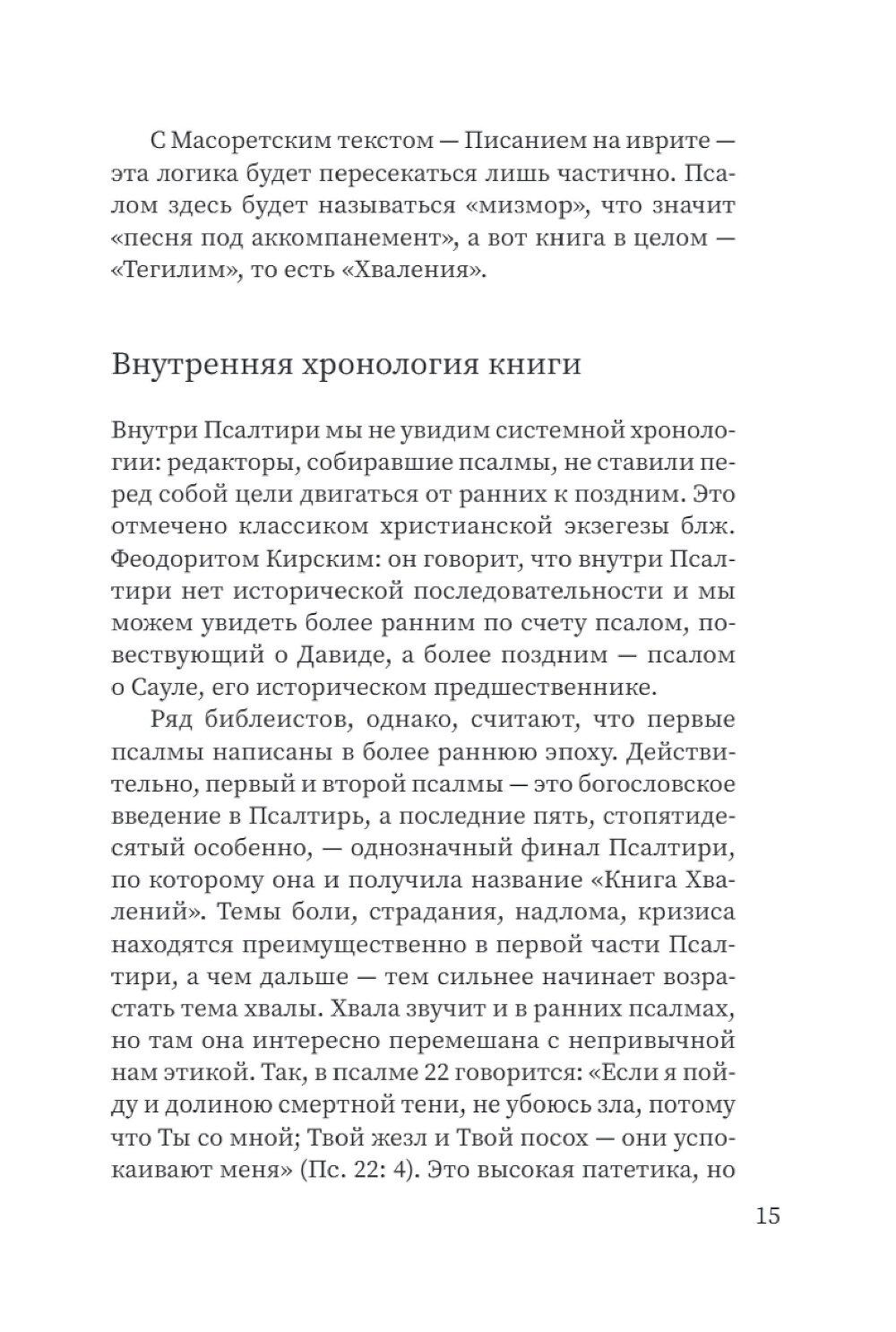 С Масоретским текстом — Писанием на иврите — эта логика будет пересекаться лишь частично. Псалом здесь будет называться «мизмор», что значит «песня под аккомпанемент», а вот книга в целом — «Тегилим», то есть «Хваления».

Внутренняя хронология книги

Внутри Псалтири мы не увидим системной хронологии: редакторы, собиравшие псалмы, не ставили перед собой цели двигаться от ранних к поздним. Это отмечено классиком христианской экзегезы блж. Феодоритом Кирским: он говорит, что внутри Псалтири нет исторической последовательности и мы можем увидеть более ранним по счету псалом, повествующий о Давиде, а более поздним — псалом о Сауле, его историческом предшественнике.

Ряд библеистов, однако, считают, что первые псалмы написаны в более раннюю эпоху. Действительно, первый и второй псалмы — это богословское введение в Псалтирь, а последние пять, стопятидесятый особенно, — однозначный финал Псалтири, по которому она и получила название «Книга Хвалений». Темы боли, страдания, надлома, кризиса находятся преимущественно в первой части Псалтири, а чем дальше — тем сильнее начинает возрастать тема хвалы. Хвала звучит и в ранних псалмах, но там она интересно перемешана с непривычной нам этикой. Так, в псалме 22 говорится: «Если я пойду и долиною смертной тени, не убоюсь зла, потому что Ты со мной; Твой жезл и Твой посох — они успокаивают меня» (Пс. 22: 4). Это высокая патетика, но

15